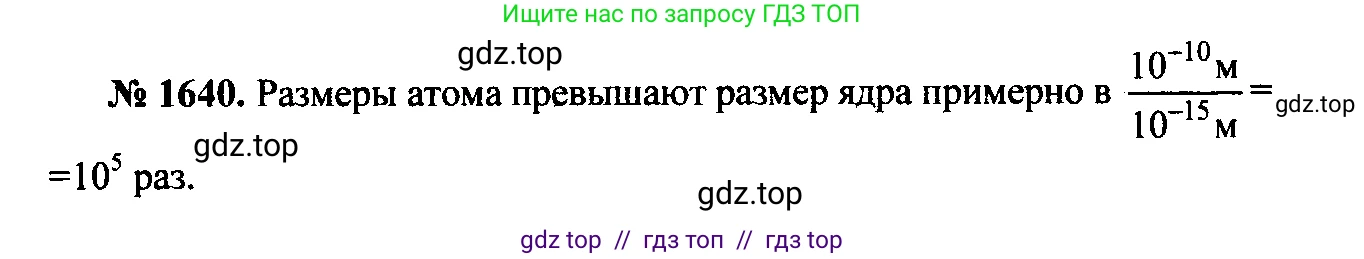 Ищите нас по запросу ГДЗ ТОП

gdz.top

№ 1640. Размеры атома превышают размер ядра примерно в $\frac{10^{-10}\text{м}}{10^{-15}\text{м}}=$ gdz.top

gdz.top

$=10^5$ раз.

gdz.top

gdz top // гдз топ // гдз top